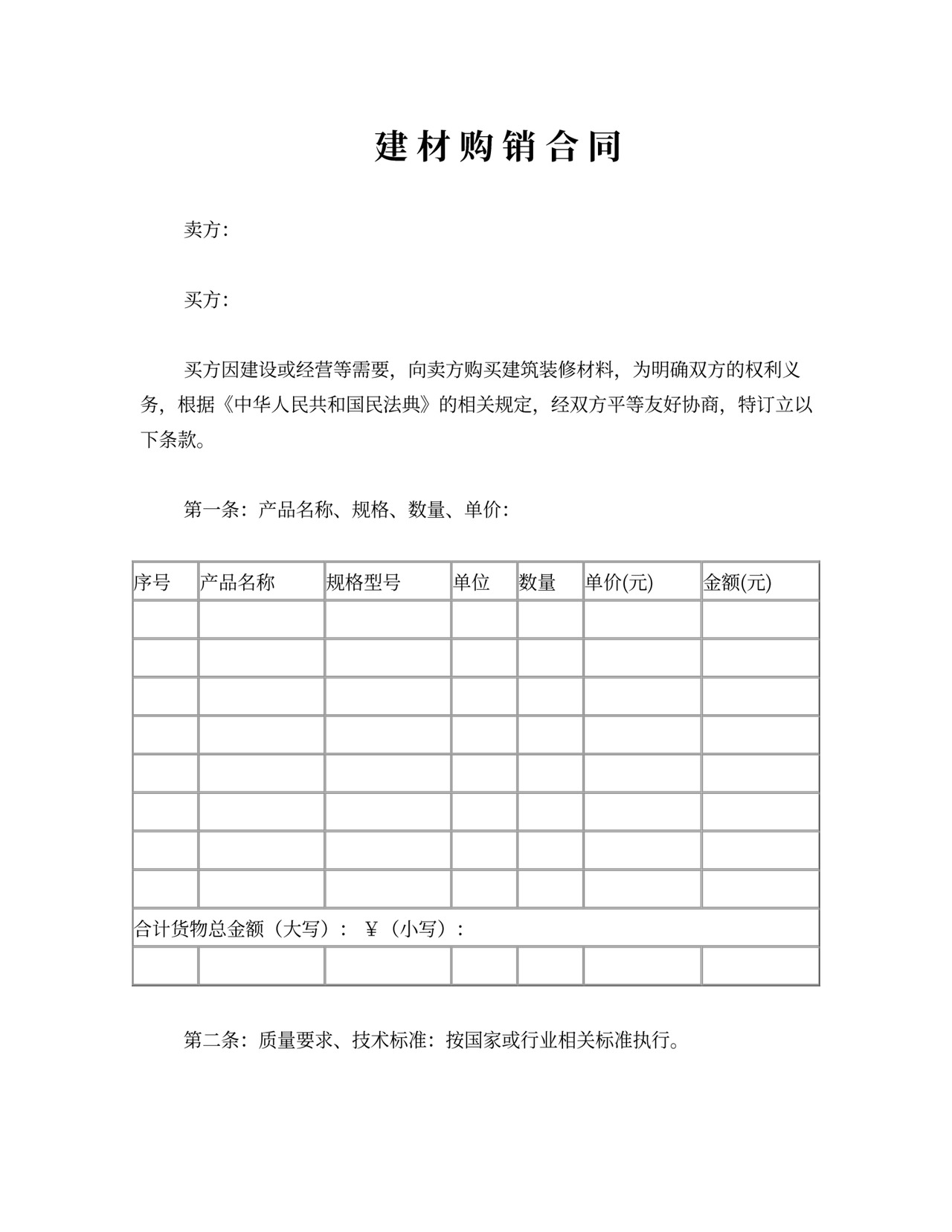 建材购销合同

卖方：

买方：

买方因建设或经营等需要，向卖方购买建筑装修材料，为明确双方的权利义务，根据《中华人民共和国民法典》的相关规定，经双方平等友好协商，特订立以下条款。

第一条：产品名称、规格、数量、单价：

| 序号 | 产品名称 | 规格型号 | 单位 | 数量 | 单价(元) | 金额(元) |
|---|---|---|---|---|---|---|
| | | | | | | |
| | | | | | | |
| | | | | | | |
| | | | | | | |
| | | | | | | |
| | | | | | | |
| | | | | | | |
| | | | | | | |
| 合计货物总金额（大写）： ¥（小写）： | | | | | | |
| | | | | | | |

第二条：质量要求、技术标准：按国家或行业相关标准执行。